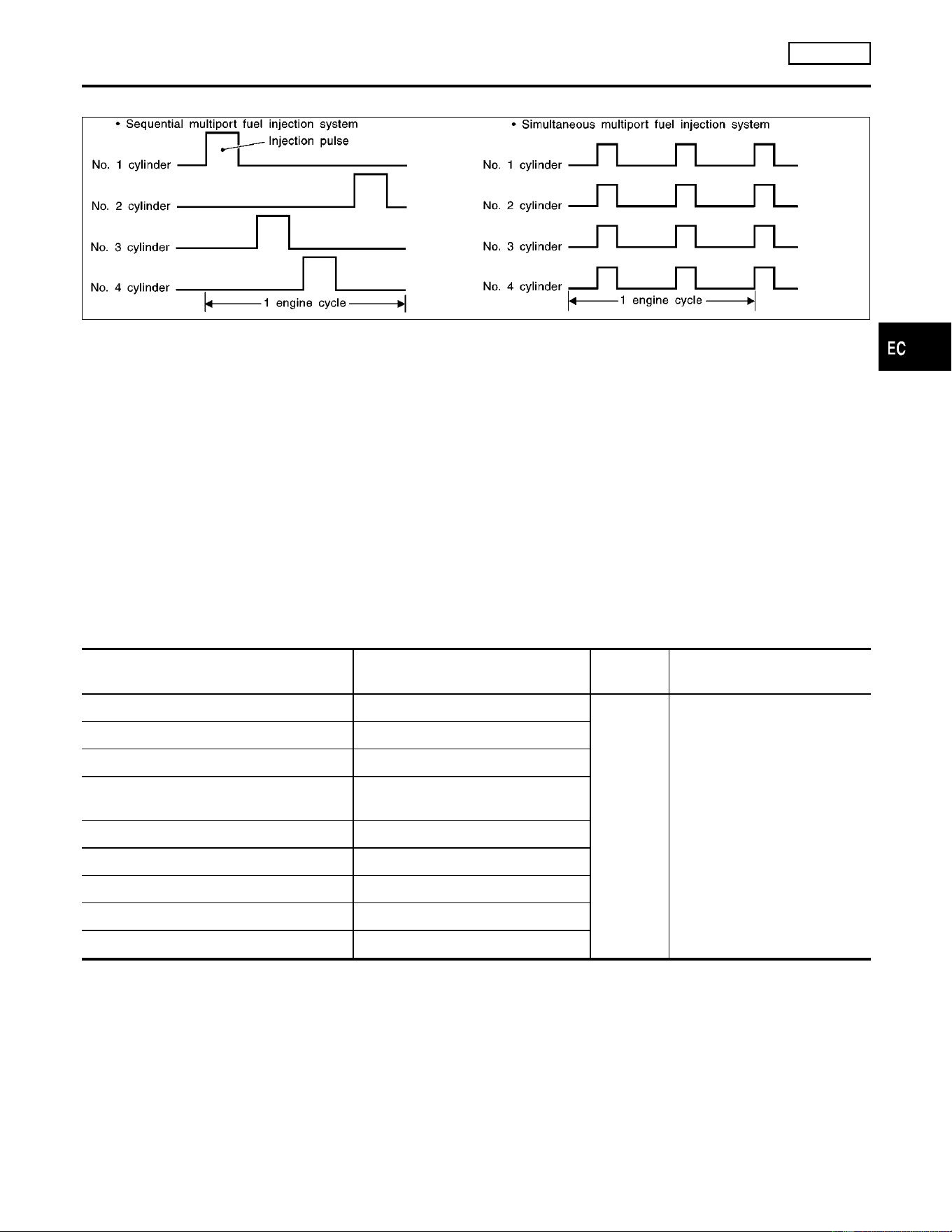 • Sequential multiport fuel injection system

Injection pulse

No. 1 cylinder

No. 2 cylinder

No. 3 cylinder

No. 4 cylinder

1 engine cycle

• Simultaneous multiport fuel injection system

No. 1 cylinder

No. 2 cylinder

No. 3 cylinder

No. 4 cylinder

1 engine cycle

EC